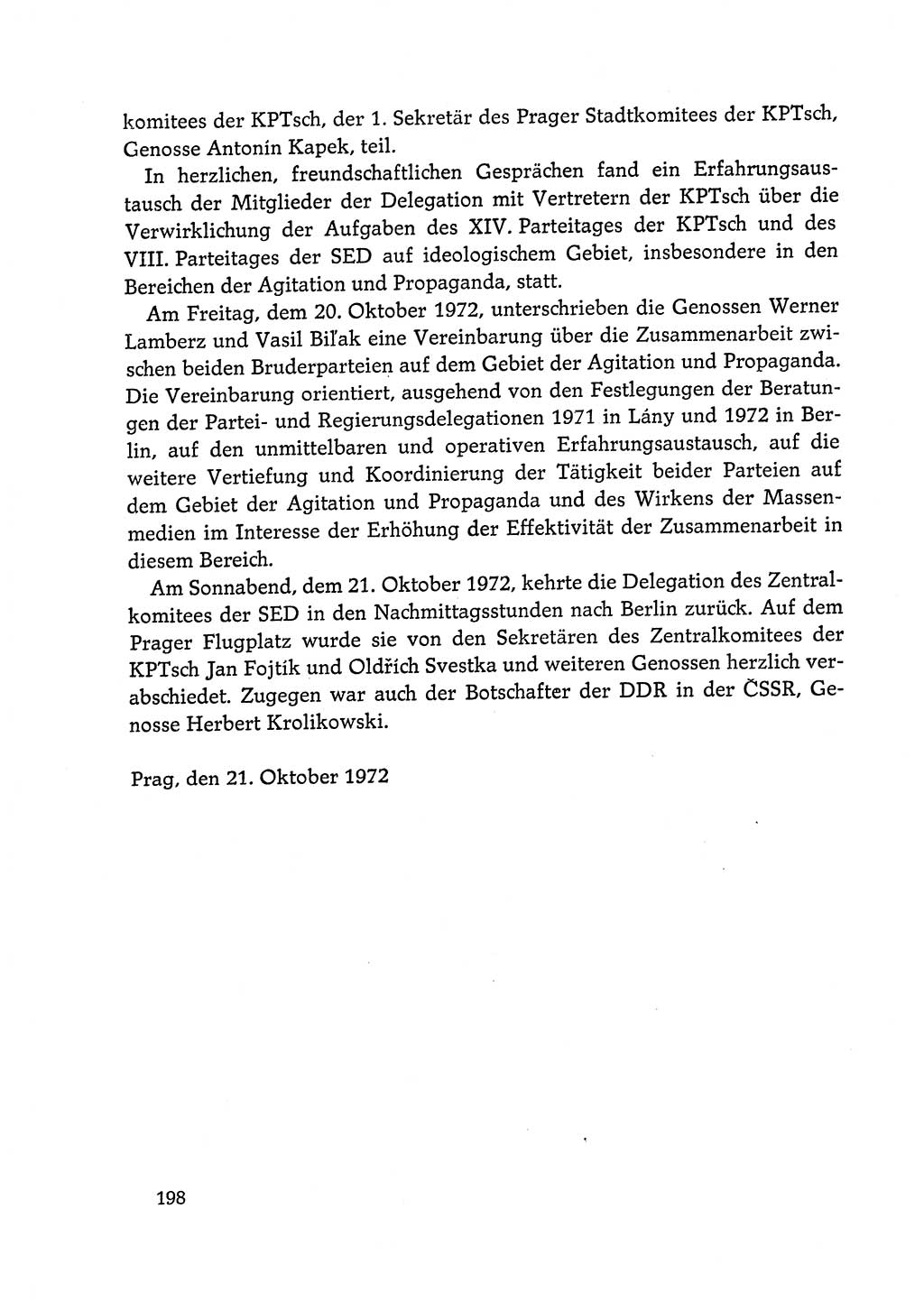 komitees der KPTsch, der 1. Sekretär des Prager Stadtkomitees der KPTsch, Genosse Antonín Kapek, teil.

In herzlichen, freundschaftlichen Gesprächen fand ein Erfahrungsaustausch der Mitglieder der Delegation mit Vertretern der KPTsch über die Verwirklichung der Aufgaben des XIV. Parteitages der KPTsch und des VIII. Parteitages der SED auf ideologischem Gebiet, insbesondere in den Bereichen der Agitation und Propaganda, statt.

Am Freitag, dem 20. Oktober 1972, unterschrieben die Genossen Werner Lamberz und Vasil Biľak eine Vereinbarung über die Zusammenarbeit zwischen beiden Bruderparteien auf dem Gebiet der Agitation und Propaganda. Die Vereinbarung orientiert, ausgehend von den Festlegungen der Beratungen der Partei- und Regierungsdelegationen 1971 in Lány und 1972 in Berlin, auf den unmittelbaren und operativen Erfahrungsaustausch, auf die weitere Vertiefung und Koordinierung der Tätigkeit beider Parteien auf dem Gebiet der Agitation und Propaganda und des Wirkens der Massenmedien im Interesse der Erhöhung der Effektivität der Zusammenarbeit in diesem Bereich.

Am Sonnabend, dem 21. Oktober 1972, kehrte die Delegation des Zentralkomitees der SED in den Nachmittagsstunden nach Berlin zurück. Auf dem Prager Flugplatz wurde sie von den Sekretären des Zentralkomitees der KPTsch Jan Fojtík und Oldřich Svestka und weiteren Genossen herzlich verabschiedet. Zugegen war auch der Botschafter der DDR in der ČSSR, Genosse Herbert Krolikowski.

Prag, den 21. Oktober 1972

198